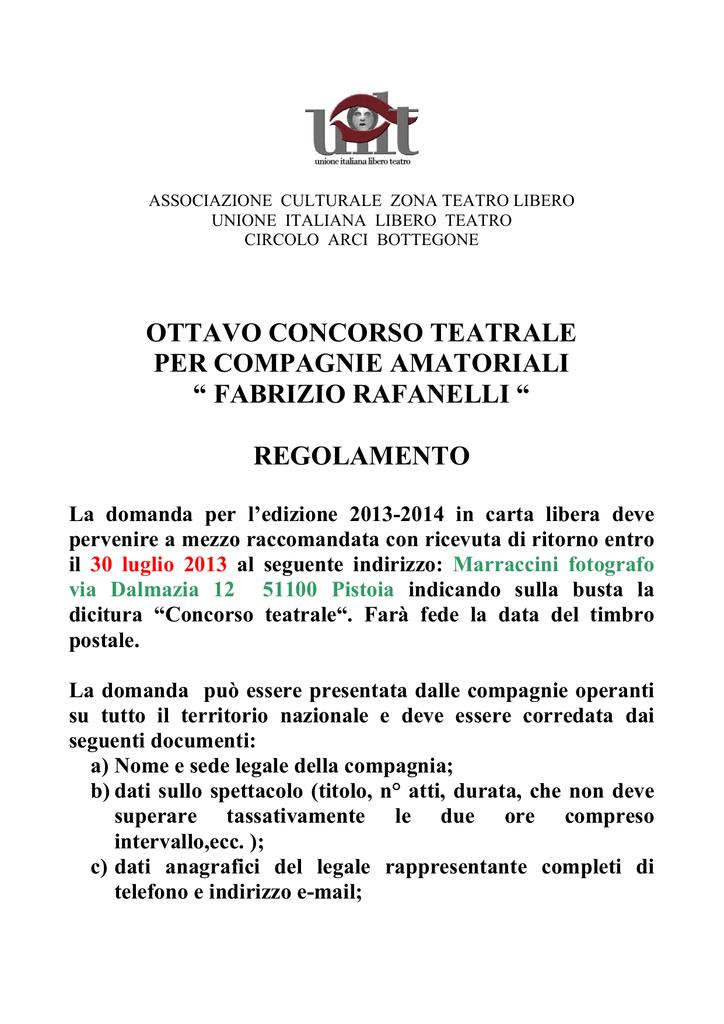 uilt
unione italiana libero teatro

ASSOCIAZIONE CULTURALE ZONA TEATRO LIBERO
UNIONE ITALIANA LIBERO TEATRO
CIRCOLO ARCI BOTTEGONE

OTTAVO CONCORSO TEATRALE
PER COMPAGNIE AMATORIALI
“ FABRIZIO RAFANELLI “

REGOLAMENTO

La domanda per l’edizione 2013-2014 in carta libera deve pervenire a mezzo raccomandata con ricevuta di ritorno entro il 30 luglio 2013 al seguente indirizzo: Marraccini fotografo via Dalmazia 12 51100 Pistoia indicando sulla busta la dicitura “Concorso teatrale“. Farà fede la data del timbro postale.

La domanda può essere presentata dalle compagnie operanti su tutto il territorio nazionale e deve essere corredata dai seguenti documenti:
a) Nome e sede legale della compagnia;
b) dati sullo spettacolo (titolo, n° atti, durata, che non deve superare tassativamente le due ore compreso intervallo,ecc. );
c) dati anagrafici del legale rappresentante completi di telefono e indirizzo e-mail;